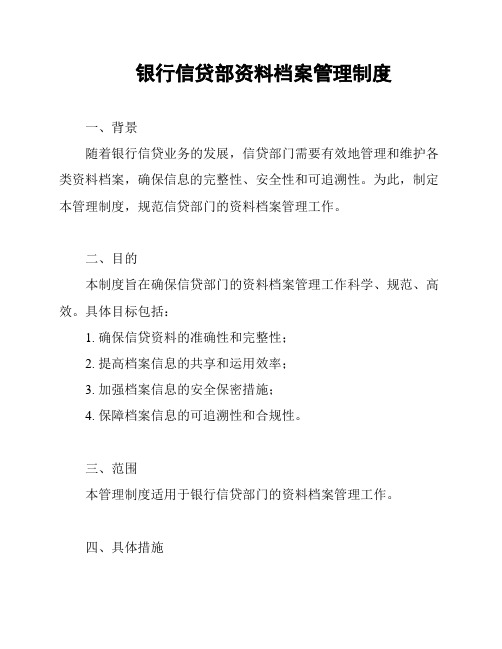 银行信贷部资料档案管理制度

一、背景

随着银行信贷业务的发展，信贷部门需要有效地管理和维护各类资料档案，确保信息的完整性、安全性和可追溯性。为此，制定本管理制度，规范信贷部门的资料档案管理工作。

二、目的

本制度旨在确保信贷部门的资料档案管理工作科学、规范、高效。具体目标包括：

1. 确保信贷资料的准确性和完整性；

2. 提高档案信息的共享和运用效率；

3. 加强档案信息的安全保密措施；

4. 保障档案信息的可追溯性和合规性。

三、范围

本管理制度适用于银行信贷部门的资料档案管理工作。

四、具体措施